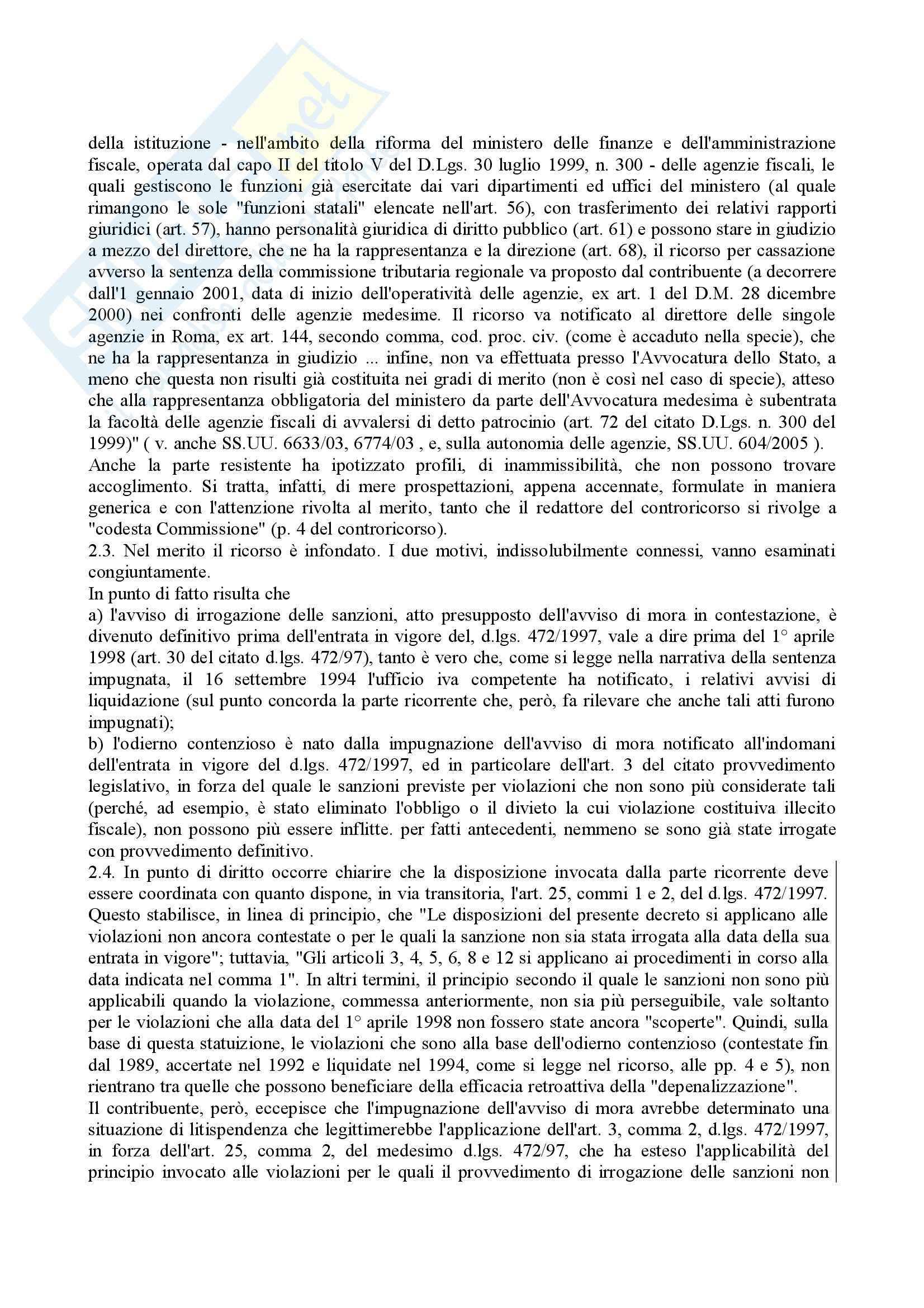 della istituzione - nell'ambito della riforma del ministero delle finanze e dell'amministrazione fiscale, operata dal capo II del titolo V del D.Lgs. 30 luglio 1999, n. 300 - delle agenzie fiscali, le quali gestiscono le funzioni già esercitate dai vari dipartimenti ed uffici del ministero (al quale rimangono le sole "funzioni statali" elencate nell'art. 56), con trasferimento dei relativi rapporti giuridici (art. 57), hanno personalità giuridica di diritto pubblico (art. 61) e possono stare in giudizio a mezzo del direttore, che ne ha la rappresentanza e la direzione (art. 68), il ricorso per cassazione avverso la sentenza della commissione tributaria regionale va proposto dal contribuente (a decorrere dall'1 gennaio 2001, data di inizio dell'operatività delle agenzie, ex art. 1 del D.M. 28 dicembre 2000) nei confronti delle agenzie medesime. Il ricorso va notificato al direttore delle singole agenzie in Roma, ex art. 144, secondo comma, cod. proc. civ. (come è accaduto nella specie), che ne ha la rappresentanza in giudizio ... infine, non va effettuata presso l'Avvocatura dello Stato, a meno che questa non risulti già costituita nei gradi di merito (non è così nel caso di specie), atteso che alla rappresentanza obbligatoria del ministero da parte dell'Avvocatura medesima è subentrata la facoltà delle agenzie fiscali di avvalersi di detto patrocinio (art. 72 del citato D.Lgs. n. 300 del 1999)" ( v. anche SS.UU. 6633/03, 6774/03 , e, sulla autonomia delle agenzie, SS.UU. 604/2005 ).
Anche la parte resistente ha ipotizzato profili, di inammissibilità, che non possono trovare accoglimento. Si tratta, infatti, di mere prospettazioni, appena accennate, formulate in maniera generica e con l'attenzione rivolta al merito, tanto che il redattore del controricorso si rivolge a "codesta Commissione" (p. 4 del controricorso).
2.3. Nel merito il ricorso è infondato. I due motivi, indissolubilmente connessi, vanno esaminati congiuntamente.
In punto di fatto risulta che
a) l'avviso di irrogazione delle sanzioni, atto presupposto dell'avviso di mora in contestazione, è divenuto definitivo prima dell'entrata in vigore del, d.lgs. 472/1997, vale a dire prima del 1° aprile 1998 (art. 30 del citato d.lgs. 472/97), tanto è vero che, come si legge nella narrativa della sentenza impugnata, il 16 settembre 1994 l'ufficio iva competente ha notificato, i relativi avvisi di liquidazione (sul punto concorda la parte ricorrente che, però, fa rilevare che anche tali atti furono impugnati);
b) l'odierno contenzioso è nato dalla impugnazione dell'avviso di mora notificato all'indomani dell'entrata in vigore del d.lgs. 472/1997, ed in particolare dell'art. 3 del citato provvedimento legislativo, in forza del quale le sanzioni previste per violazioni che non sono più considerate tali (perché, ad esempio, è stato eliminato l'obbligo o il divieto la cui violazione costituiva illecito fiscale), non possono più essere inflitte. per fatti antecedenti, nemmeno se sono già state irrogate con provvedimento definitivo.
2.4. In punto di diritto occorre chiarire che la disposizione invocata dalla parte ricorrente deve essere coordinata con quanto dispone, in via transitoria, l'art. 25, commi 1 e 2, del d.lgs. 472/1997. Questo stabilisce, in linea di principio, che "Le disposizioni del presente decreto si applicano alle violazioni non ancora contestate o per le quali la sanzione non sia stata irrogata alla data della sua entrata in vigore"; tuttavia, "Gli articoli 3, 4, 5, 6, 8 e 12 si applicano ai procedimenti in corso alla data indicata nel comma 1". In altri termini, il principio secondo il quale le sanzioni non sono più applicabili quando la violazione, commessa anteriormente, non sia più perseguibile, vale soltanto per le violazioni che alla data del 1° aprile 1998 non fossero state ancora "scoperte". Quindi, sulla base di questa statuizione, le violazioni che sono alla base dell'odierno contenzioso (contestate fin dal 1989, accertate nel 1992 e liquidate nel 1994, come si legge nel ricorso, alle pp. 4 e 5), non rientrano tra quelle che possono beneficiare della efficacia retroattiva della "depenalizzazione".
Il contribuente, però, eccepisce che l'impugnazione dell'avviso di mora avrebbe determinato una situazione di litispendenza che legittimerebbe l'applicazione dell'art. 3, comma 2, d.lgs. 472/1997, in forza dell'art. 25, comma 2, del medesimo d.lgs. 472/97, che ha esteso l'applicabilità del principio invocato alle violazioni per le quali il provvedimento di irrogazione delle sanzioni non